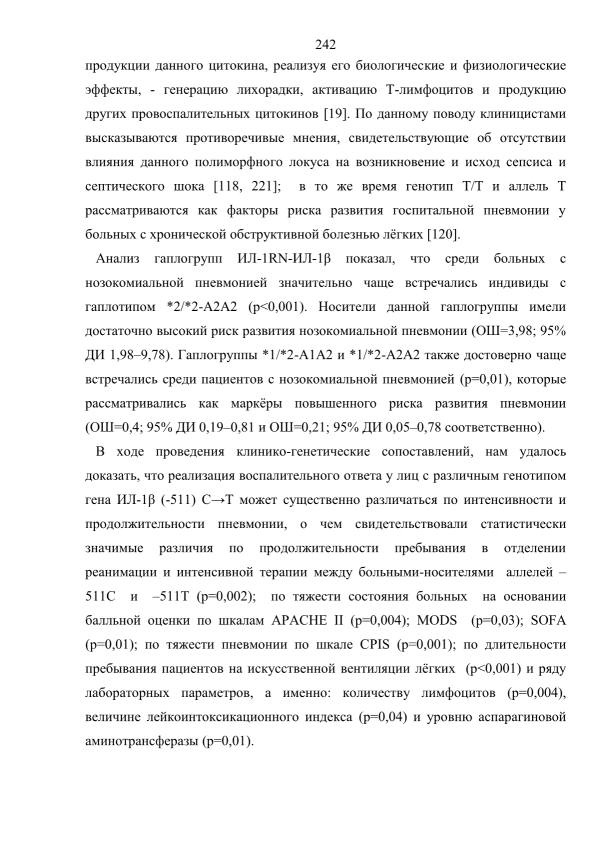 242

продукции данного цитокина, реализуя его биологические и физиологические эффекты, - генерацию лихорадки, активацию Т-лимфоцитов и продукцию других провоспалительных цитокинов [19]. По данному поводу клиницистами высказываются противоречивые мнения, свидетельствующие об отсутствии влияния данного полиморфного локуса на возникновение и исход сепсиса и септического шока [118, 221]; в то же время генотип Т/Т и аллель Т рассматриваются как факторы риска развития госпитальной пневмонии у больных с хронической обструктивной болезнью лёгких [120].

Анализ гаплогрупп ИЛ-1RN-ИЛ-1β показал, что среди больных с нозокомиальной пневмонией значительно чаще встречались индивиды с гаплотипом *2/*2-А2А2 (p<0,001). Носители данной гаплогруппы имели достаточно высокий риск развития нозокомиальной пневмонии (ОШ=3,98; 95% ДИ 1,98–9,78). Гаплогруппы *1/*2-А1А2 и *1/*2-А2А2 также достоверно чаще встречались среди пациентов с нозокомиальной пневмонией (p=0,01), которые рассматривались как маркёры повышенного риска развития пневмонии (ОШ=0,4; 95% ДИ 0,19–0,81 и ОШ=0,21; 95% ДИ 0,05–0,78 соответственно).

В ходе проведения клинико-генетические сопоставлений, нам удалось доказать, что реализация воспалительного ответа у лиц с различным генотипом гена ИЛ-1β (-511) С→Т может существенно различаться по интенсивности и продолжительности пневмонии, о чем свидетельствовали статистически значимые различия по продолжительности пребывания в отделении реанимации и интенсивной терапии между больными-носителями аллелей –511С и –511Т (p=0,002); по тяжести состояния больных на основании балльной оценки по шкалам APACHE II (p=0,004); MODS (p=0,03); SOFA (p=0,01); по тяжести пневмонии по шкале CPIS (p=0,001); по длительности пребывания пациентов на искусственной вентиляции лёгких (p<0,001) и ряду лабораторных параметров, а именно: количеству лимфоцитов (p=0,004), величине лейкоинтоксикационного индекса (p=0,04) и уровню аспарагиновой аминотрансферазы (p=0,01).